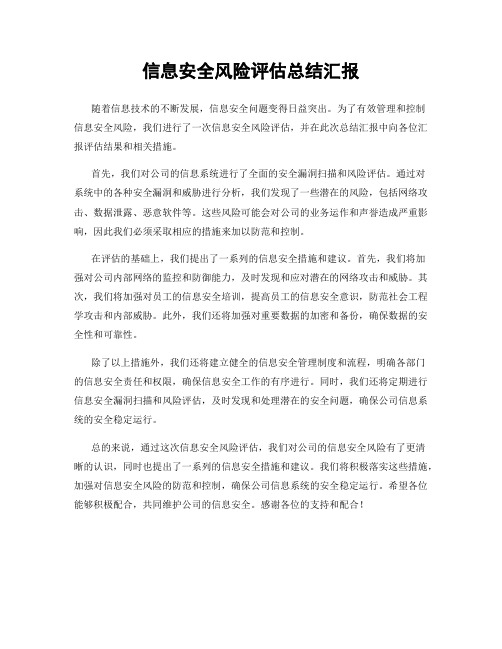 信息安全风险评估总结汇报

随着信息技术的不断发展，信息安全问题变得日益突出。为了有效管理和控制信息安全风险，我们进行了一次信息安全风险评估，并在此次总结汇报中向各位汇报评估结果和相关措施。

首先，我们对公司的信息系统进行了全面的安全漏洞扫描和风险评估。通过对系统中的各种安全漏洞和威胁进行分析，我们发现了一些潜在的风险，包括网络攻击、数据泄露、恶意软件等。这些风险可能会对公司的业务运作和声誉造成严重影响，因此我们必须采取相应的措施来加以防范和控制。

在评估的基础上，我们提出了一系列的信息安全措施和建议。首先，我们将加强对公司内部网络的监控和防御能力，及时发现和应对潜在的网络攻击和威胁。其次，我们将加强对员工的信息安全培训，提高员工的信息安全意识，防范社会工程学攻击和内部威胁。此外，我们还将加强对重要数据的加密和备份，确保数据的安全性和可靠性。

除了以上措施外，我们还将建立健全的信息安全管理制度和流程，明确各部门的信息安全责任和权限，确保信息安全工作的有序进行。同时，我们还将定期进行信息安全漏洞扫描和风险评估，及时发现和处理潜在的安全问题，确保公司信息系统的安全稳定运行。

总的来说，通过这次信息安全风险评估，我们对公司的信息安全风险有了更清晰的认识，同时也提出了一系列的信息安全措施和建议。我们将积极落实这些措施，加强对信息安全风险的防范和控制，确保公司信息系统的安全稳定运行。希望各位能够积极配合，共同维护公司的信息安全。感谢各位的支持和配合！